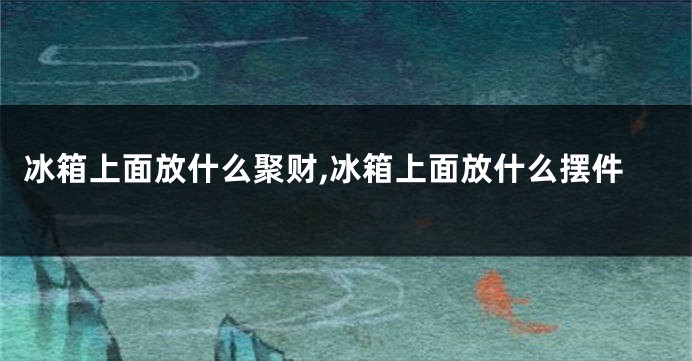 冰箱上面放什么聚财,冰箱上面放什么摆件